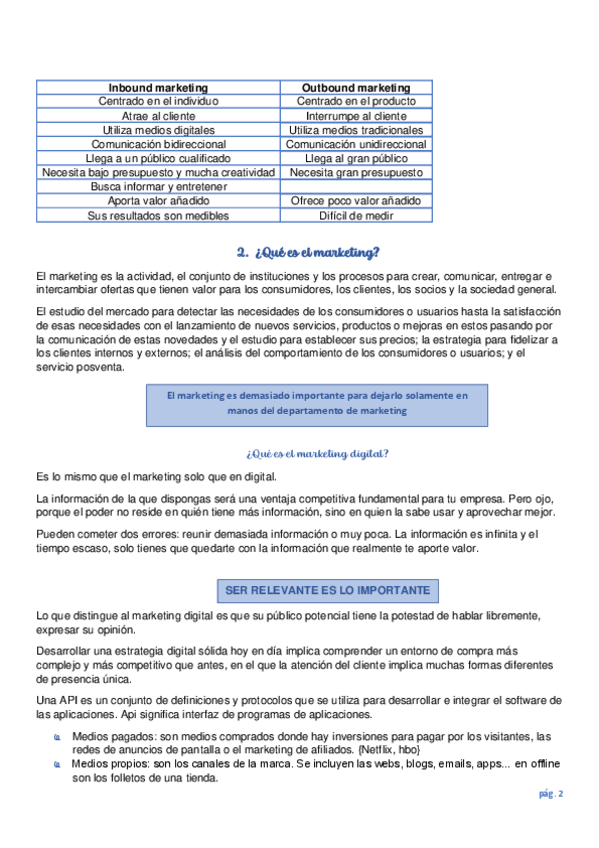 | Inbound marketing | Outbound marketing |
|---|---|
| Centrado en el individuo | Centrado en el producto |
| Atrae al cliente | Interrumpe al cliente |
| Utiliza medios digitales | Utiliza medios tradicionales |
| Comunicación bidireccional | Comunicación unidireccional |
| Llega a un público cualificado | Llega al gran público |
| Necesita bajo presupuesto y mucha creatividad | Necesita gran presupuesto |
| Busca informar y entretener | |
| Aporta valor añadido | Ofrece poco valor añadido |
| Sus resultados son medibles | Difícil de medir |

2. ¿Qué es el marketing?

El marketing es la actividad, el conjunto de instituciones y los procesos para crear, comunicar, entregar e intercambiar ofertas que tienen valor para los consumidores, los clientes, los socios y la sociedad general.

El estudio del mercado para detectar las necesidades de los consumidores o usuarios hasta la satisfacción de esas necesidades con el lanzamiento de nuevos servicios, productos o mejoras en estos pasando por la comunicación de estas novedades y el estudio para establecer sus precios; la estrategia para fidelizar a los clientes internos y externos; el análisis del comportamiento de los consumidores o usuarios; y el servicio posventa.

El marketing es demasiado importante para dejarlo solamente en manos del departamento de marketing

¿Qué es el marketing digital?

Es lo mismo que el marketing solo que en digital.

La información de la que dispongas será una ventaja competitiva fundamental para tu empresa. Pero ojo, porque el poder no reside en quién tiene más información, sino en quien la sabe usar y aprovechar mejor.

Pueden cometer dos errores: reunir demasiada información o muy poca. La información es infinita y el tiempo escaso, solo tienes que quedarte con la información que realmente te aporte valor.

SER RELEVANTE ES LO IMPORTANTE

Lo que distingue al marketing digital es que su público potencial tiene la potestad de hablar libremente, expresar su opinión.

Desarrollar una estrategia digital sólida hoy en día implica comprender un entorno de compra más complejo y más competitivo que antes, en el que la atención del cliente implica muchas formas diferentes de presencia única.

Una API es un conjunto de definiciones y protocolos que se utiliza para desarrollar e integrar el software de las aplicaciones. Api significa interfaz de programas de aplicaciones.

Medios pagados: son medios comprados donde hay inversiones para pagar por los visitantes, las redes de anuncios de pantalla o el marketing de afiliados. {Netflix, hbo}
Medios propios: son los canales de la marca. Se incluyen las webs, blogs, emails, apps... en offline son los folletos de una tienda.

pág. 2